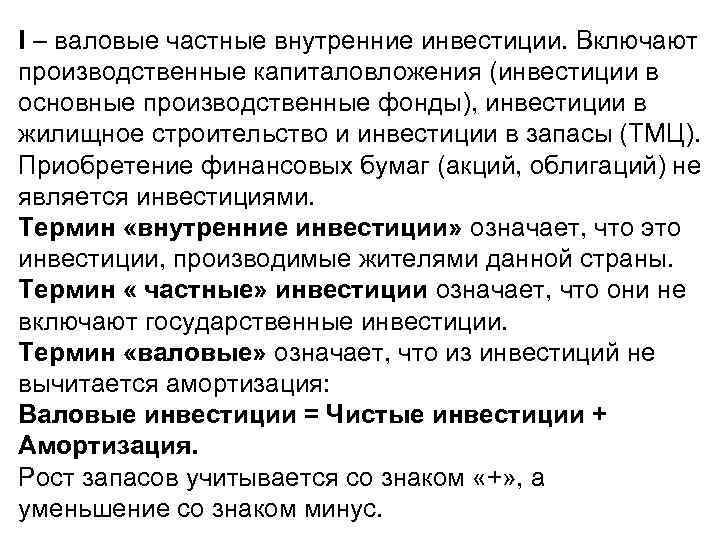 I – валовые частные внутренние инвестиции. Включают производственные капиталовложения (инвестиции в основные производственные фонды), инвестиции в жилищное строительство и инвестиции в запасы (ТМЦ). Приобретение финансовых бумаг (акций, облигаций) не является инвестициями.

Термин «внутренние инвестиции» означает, что это инвестиции, производимые жителями данной страны.

Термин « частные» инвестиции означает, что они не включают государственные инвестиции.

Термин «валовые» означает, что из инвестиций не вычитается амортизация:

Валовые инвестиции = Чистые инвестиции + Амортизация.

Рост запасов учитывается со знаком «+», а уменьшение со знаком минус.